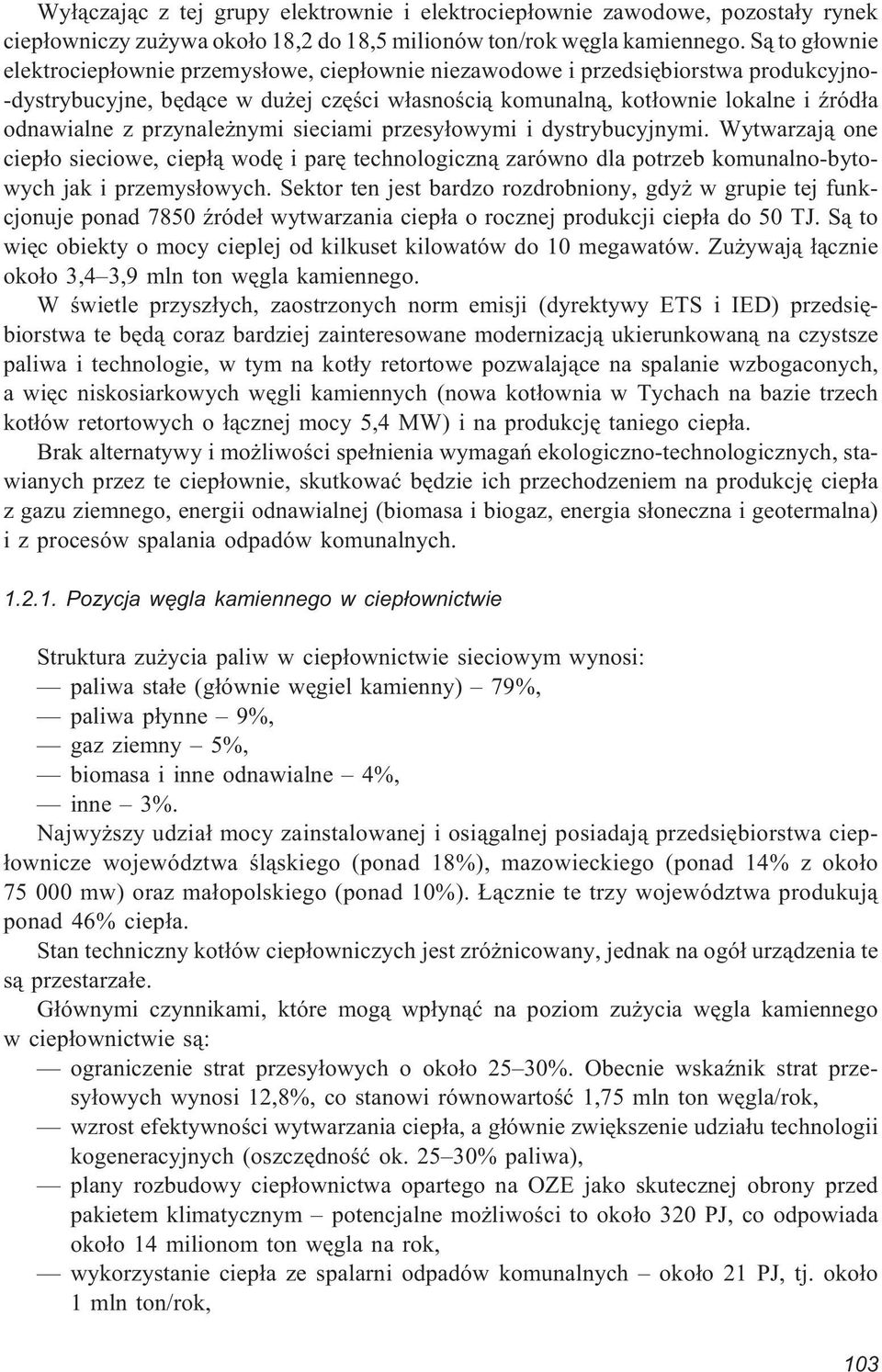 Wyłączając z tej grupy elektrownie i elektrociepłownie zawodowe, pozostały rynek ciepłowniczy zużywa około 18,2 do 18,5 milionów ton/rok węgla kamiennego. Są to głownie elektrociepłownie przemysłowe, ciepłownie niezawodowe i przedsiębiorstwa produkcyjno-dystrybucyjne, będące w dużej części własnością komunalną, kotłownie lokalne i źródła odnawialne z przynależnymi sieciami przesyłowymi i dystrybucyjnymi. Wytwarzają one ciepło sieciowe, ciepłą wodę i parę technologiczną zarówno dla potrzeb komunalno-bytowych jak i przemysłowych. Sektor ten jest bardzo rozdrobniony, gdyż w grupie tej funkcjonuje ponad 7850 źródeł wytwarzania ciepła o rocznej produkcji ciepła do 50 TJ. Są to więc obiekty o mocy cieplej od kilkuset kilowatów do 10 megawatów. Zużywają łącznie około 3,4–3,9 mln ton węgla kamiennego.

W świetle przyszłych, zaostrzonych norm emisji (dyrektywy ETS i IED) przedsiębiorstwa te będą coraz bardziej zainteresowane modernizacją ukierunkowaną na czystsze paliwa i technologie, w tym na kotły retortowe pozwalające na spalanie wzbogaconych, a więc niskosiarkowych węgli kamiennych (nowa kotłownia w Tychach na bazie trzech kotłów retortowych o łącznej mocy 5,4 MW) i na produkcję taniego ciepła.

Brak alternatywy i możliwości spełnienia wymagań ekologiczno-technologicznych, stawianych przez te ciepłownie, skutkować będzie ich przechodzeniem na produkcję ciepła z gazu ziemnego, energii odnawialnej (biomasa i biogaz, energia słoneczna i geotermalna) i z procesów spalania odpadów komunalnych.

1.2.1. Pozycja węgla kamiennego w ciepłownictwie

Struktura zużycia paliw w ciepłownictwie sieciowym wynosi:
— paliwa stałe (głównie węgiel kamienny) – 79%,
— paliwa płynne – 9%,
— gaz ziemny – 5%,
— biomasa i inne odnawialne – 4%,
— inne – 3%.

Najwyższy udział mocy zainstalowanej i osiągalnej posiadają przedsiębiorstwa ciepłownicze województwa śląskiego (ponad 18%), mazowieckiego (ponad 14% z około 75 000 mw) oraz małopolskiego (ponad 10%). Łącznie te trzy województwa produkują ponad 46% ciepła.

Stan techniczny kotłów ciepłowniczych jest zróżnicowany, jednak na ogół urządzenia te są przestarzałe.

Głównymi czynnikami, które mogą wpłynąć na poziom zużycia węgla kamiennego w ciepłownictwie są:
— ograniczenie strat przesyłowych o około 25–30%. Obecnie wskaźnik strat przesyłowych wynosi 12,8%, co stanowi równowartość 1,75 mln ton węgla/rok,
— wzrost efektywności wytwarzania ciepła, a głównie zwiększenie udziału technologii kogeneracyjnych (oszczędność ok. 25–30% paliwa),
— plany rozbudowy ciepłownictwa opartego na OZE jako skutecznej obrony przed pakietem klimatycznym – potencjalne możliwości to około 320 PJ, co odpowiada około 14 milionom ton węgla na rok,
— wykorzystanie ciepła ze spalarni odpadów komunalnych – około 21 PJ, tj. około 1 mln ton/rok,

103